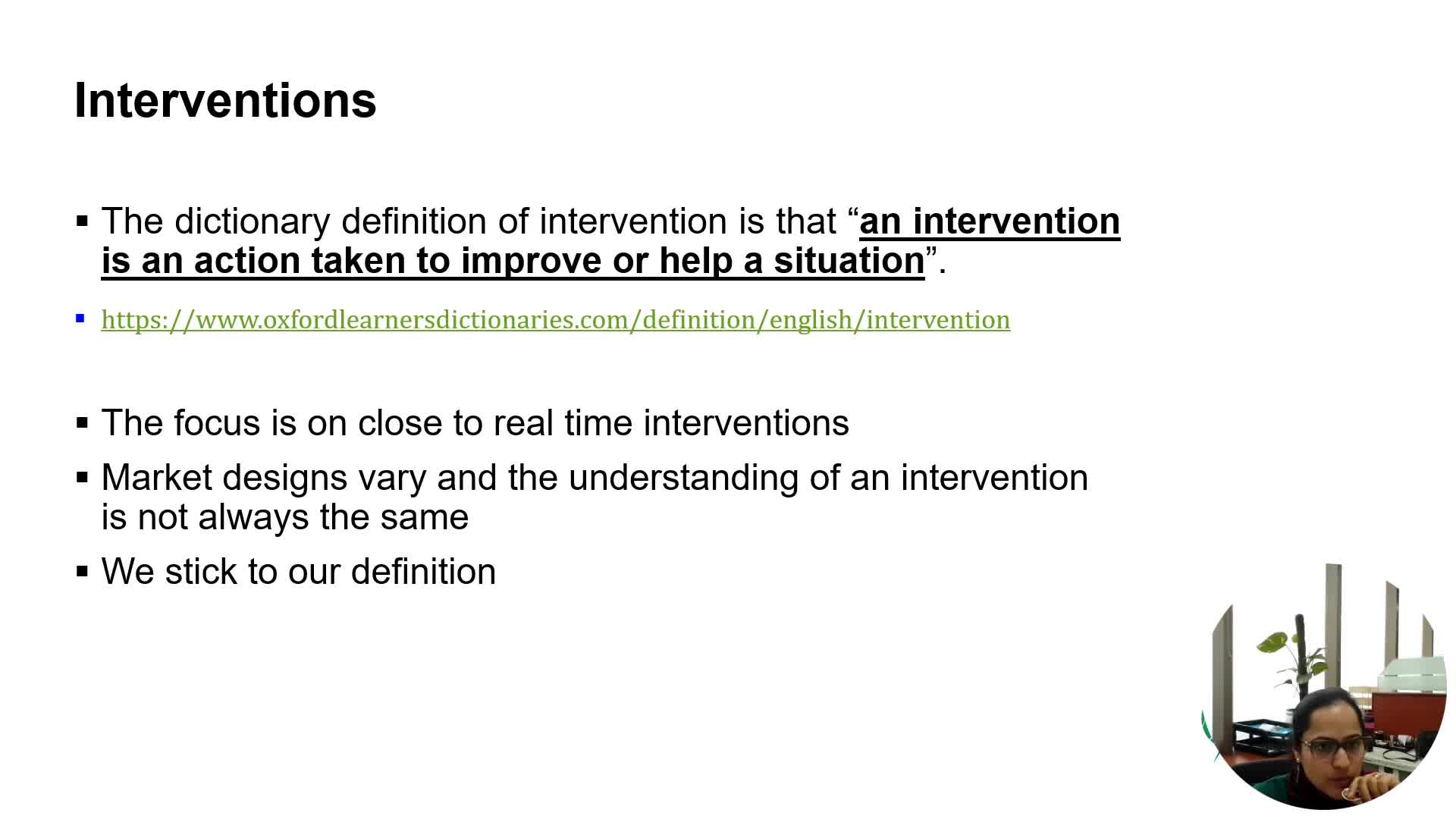 Interventions

▪ The dictionary definition of intervention is that “an intervention is an action taken to improve or help a situation”.

▪ https://www.oxfordlearnersdictionaries.com/definition/english/intervention

▪ The focus is on close to real time interventions

▪ Market designs vary and the understanding of an intervention is not always the same

▪ We stick to our definition